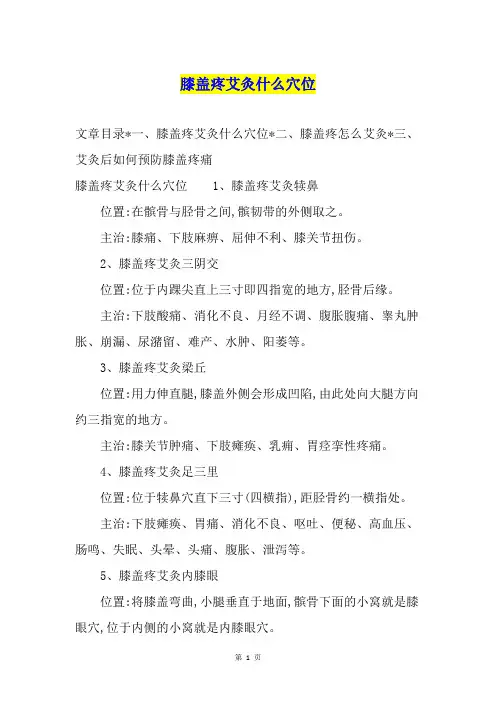 膝盖疼艾灸什么穴位

文章目录*一、膝盖疼艾灸什么穴位*二、膝盖疼怎么艾灸*三、艾灸后如何预防膝盖疼痛

膝盖疼艾灸什么穴位　　1、膝盖疼艾灸犊鼻

位置:在髌骨与胫骨之间,髌韧带的外侧取之。

主治:膝痛、下肢麻痹、屈伸不利、膝关节扭伤。

2、膝盖疼艾灸三阴交

位置:位于内踝尖直上三寸即四指宽的地方,胫骨后缘。

主治:下肢酸痛、消化不良、月经不调、腹胀腹痛、睾丸肿胀、崩漏、尿潴留、难产、水肿、阳萎等。

3、膝盖疼艾灸梁丘

位置:用力伸直腿,膝盖外侧会形成凹陷,由此处向大腿方向约三指宽的地方。

主治:膝关节肿痛、下肢瘫痪、乳痈、胃痉挛性疼痛。

4、膝盖疼艾灸足三里

位置:位于犊鼻穴直下三寸(四横指),距胫骨约一横指处。

主治:下肢瘫痪、胃痛、消化不良、呕吐、便秘、高血压、肠鸣、失眠、头晕、头痛、腹胀、泄泻等。

5、膝盖疼艾灸内膝眼

位置:将膝盖弯曲,小腿垂直于地面,髌骨下面的小窝就是膝眼穴,位于内侧的小窝就是内膝眼穴。

第 1 页